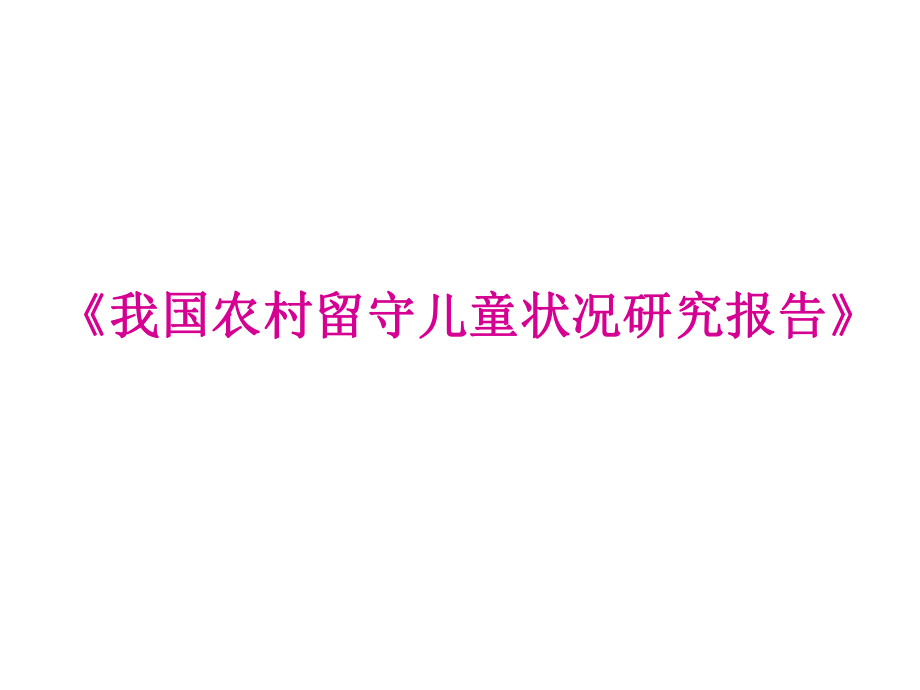 《我国农村留守儿童状况研究报告》